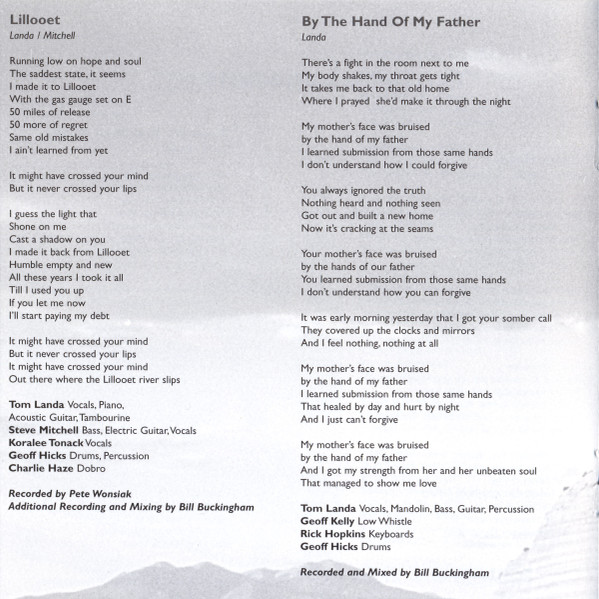 Lillooet
Landa / Mitchell

Running low on hope and soul
The saddest state, it seems
I made it to Lillooet
With the gas gauge set on E
50 miles of release
50 more of regret
Same old mistakes
I ain't learned from yet

It might have crossed your mind
But it never crossed your lips

I guess the light that
Shone on me
Cast a shadow on you
I made it back from Lillooet
Humble empty and new
All these years I took it all
Till I used you up
If you let me now
I'll start paying my debt

It might have crossed your mind
But it never crossed your lips
It might have crossed your mind
Out there where the Lillooet river slips

Tom Landa Vocals, Piano, Acoustic Guitar, Tambourine
Steve Mitchell Bass, Electric Guitar, Vocals
Koralee Tonack Vocals
Geoff Hicks Drums, Percussion
Charlie Haze Dobro

Recorded by Pete Wonsiak
Additional Recording and Mixing by Bill Buckingham

By The Hand Of My Father
Landa

There's a fight in the room next to me
My body shakes, my throat gets tight
It takes me back to that old home
Where I prayed she'd make it through the night

My mother's face was bruised
by the hand of my father
I learned submission from those same hands
I don't understand how I could forgive

You always ignored the truth
Nothing heard and nothing seen
Got out and built a new home
Now it's cracking at the seams

Your mother's face was bruised
by the hands of our father
You learned submission from those same hands
I don't understand how you can forgive

It was early morning yesterday that I got your somber call
They covered up the clocks and mirrors
And I feel nothing, nothing at all

My mother's face was bruised
by the hand of my father
I learned submission from those same hands
That healed by day and hurt by night
And I just can't forgive

My mother's face was bruised
by the hand of my father
And I got my strength from her and her unbeaten soul
That managed to show me love

Tom Landa Vocals, Mandolin, Bass, Guitar, Percussion
Geoff Kelly Low Whistle
Rick Hopkins Keyboards
Geoff Hicks Drums

Recorded and Mixed by Bill Buckingham